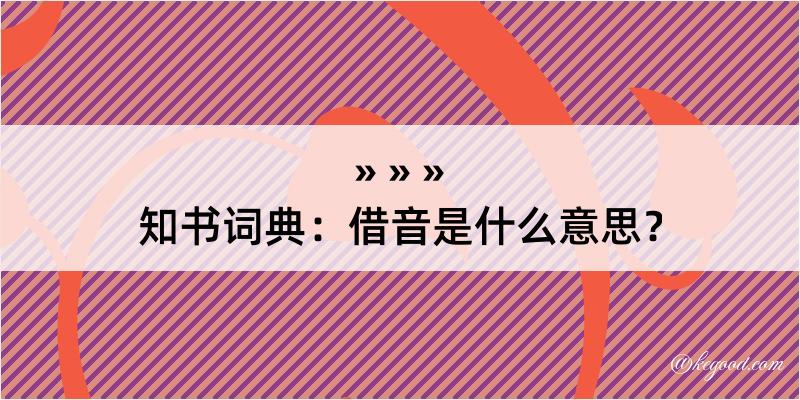 » » »
知书词典：借音是什么意思？

@kegood.com